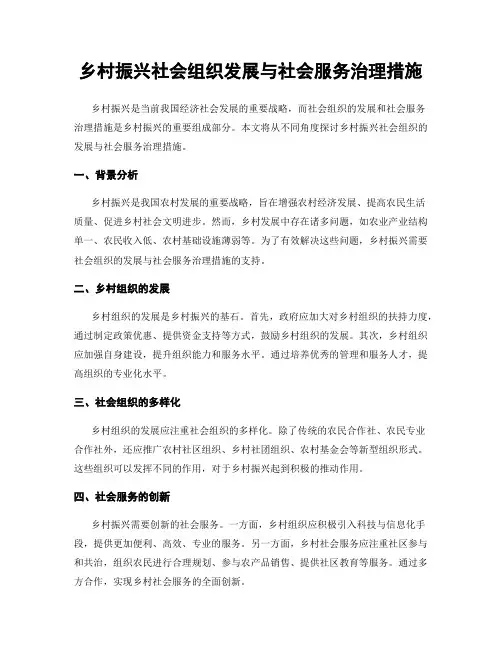 乡村振兴社会组织发展与社会服务治理措施

乡村振兴是当前我国经济社会发展的重要战略，而社会组织的发展和社会服务治理措施是乡村振兴的重要组成部分。本文将从不同角度探讨乡村振兴社会组织的发展与社会服务治理措施。

一、背景分析

乡村振兴是我国农村发展的重要战略，旨在增强农村经济发展、提高农民生活质量、促进乡村社会文明进步。然而，乡村发展中存在诸多问题，如农业产业结构单一、农民收入低、农村基础设施薄弱等。为了有效解决这些问题，乡村振兴需要社会组织的发展与社会服务治理措施的支持。

二、乡村组织的发展

乡村组织的发展是乡村振兴的基石。首先，政府应加大对乡村组织的扶持力度，通过制定政策优惠、提供资金支持等方式，鼓励乡村组织的发展。其次，乡村组织应加强自身建设，提升组织能力和服务水平。通过培养优秀的管理和服务人才，提高组织的专业化水平。

三、社会组织的多样化

乡村组织的发展应注重社会组织的多样化。除了传统的农民合作社、农民专业合作社外，还应推广农村社区组织、乡村社团组织、农村基金会等新型组织形式。这些组织可以发挥不同的作用，对于乡村振兴起到积极的推动作用。

四、社会服务的创新

乡村振兴需要创新的社会服务。一方面，乡村组织应积极引入科技与信息化手段，提供更加便利、高效、专业的服务。另一方面，乡村社会服务应注重社区参与和共治，组织农民进行合理规划、参与农产品销售、提供社区教育等服务。通过多方合作，实现乡村社会服务的全面创新。